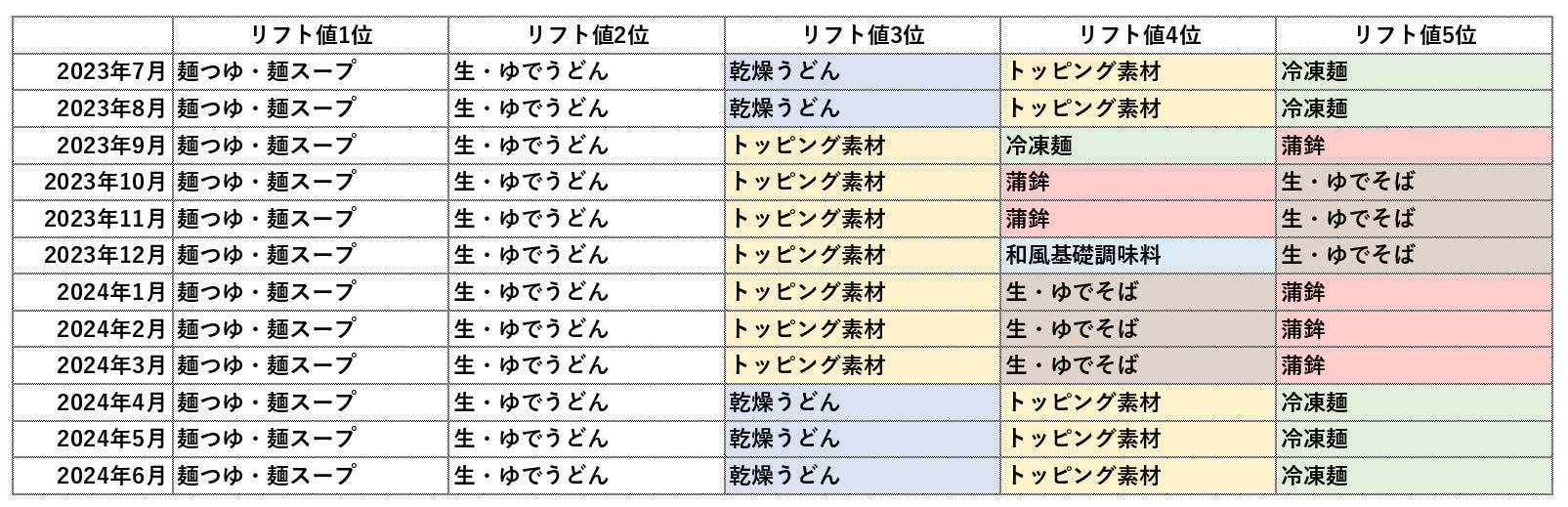 | | リフト値1位 | リフト値2位 | リフト値3位 | リフト値4位 | リフト値5位 |
|---|---|---|---|---|---|
| 2023年7月 | 麺つゆ・麺スープ | 生・ゆでうどん | 乾燥うどん | トッピング素材 | 冷凍麺 |
| 2023年8月 | 麺つゆ・麺スープ | 生・ゆでうどん | 乾燥うどん | トッピング素材 | 冷凍麺 |
| 2023年9月 | 麺つゆ・麺スープ | 生・ゆでうどん | トッピング素材 | 冷凍麺 | 蒲鉾 |
| 2023年10月 | 麺つゆ・麺スープ | 生・ゆでうどん | トッピング素材 | 蒲鉾 | 生・ゆでそば |
| 2023年11月 | 麺つゆ・麺スープ | 生・ゆでうどん | トッピング素材 | 蒲鉾 | 生・ゆでそば |
| 2023年12月 | 麺つゆ・麺スープ | 生・ゆでうどん | トッピング素材 | 和風基礎調味料 | 生・ゆでそば |
| 2024年1月 | 麺つゆ・麺スープ | 生・ゆでうどん | トッピング素材 | 生・ゆでそば | 蒲鉾 |
| 2024年2月 | 麺つゆ・麺スープ | 生・ゆでうどん | トッピング素材 | 生・ゆでそば | 蒲鉾 |
| 2024年3月 | 麺つゆ・麺スープ | 生・ゆでうどん | トッピング素材 | 生・ゆでそば | 蒲鉾 |
| 2024年4月 | 麺つゆ・麺スープ | 生・ゆでうどん | 乾燥うどん | トッピング素材 | 冷凍麺 |
| 2024年5月 | 麺つゆ・麺スープ | 生・ゆでうどん | 乾燥うどん | トッピング素材 | 冷凍麺 |
| 2024年6月 | 麺つゆ・麺スープ | 生・ゆでうどん | 乾燥うどん | トッピング素材 | 冷凍麺 |